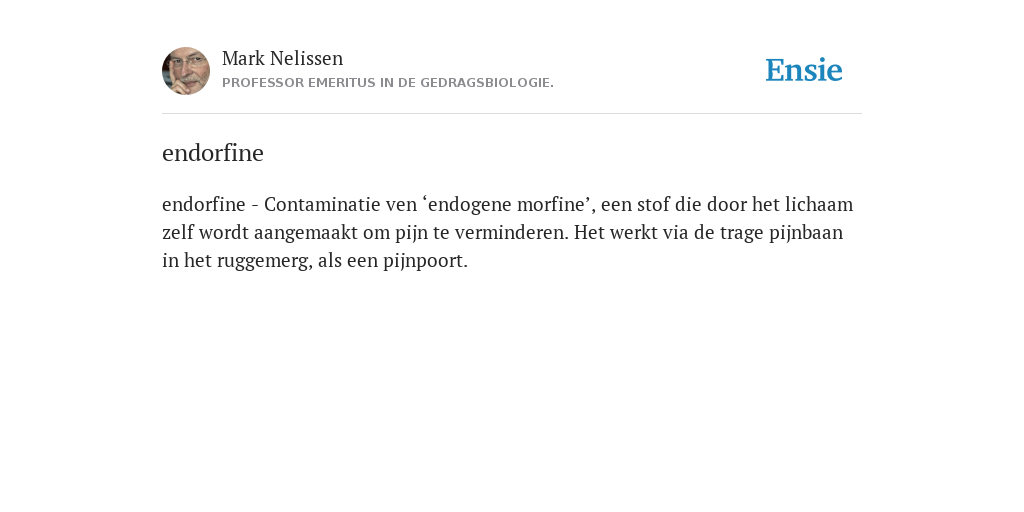 Mark Nelissen
PROFESSOR EMERITUS IN DE GEDRAGSBIOLOGIE.

Ensie

endorfine

endorfine - Contaminatie ven ‘endogene morfine’, een stof die door het lichaam zelf wordt aangemaakt om pijn te verminderen. Het werkt via de trage pijnbaan in het ruggemerg, als een pijnpoort.